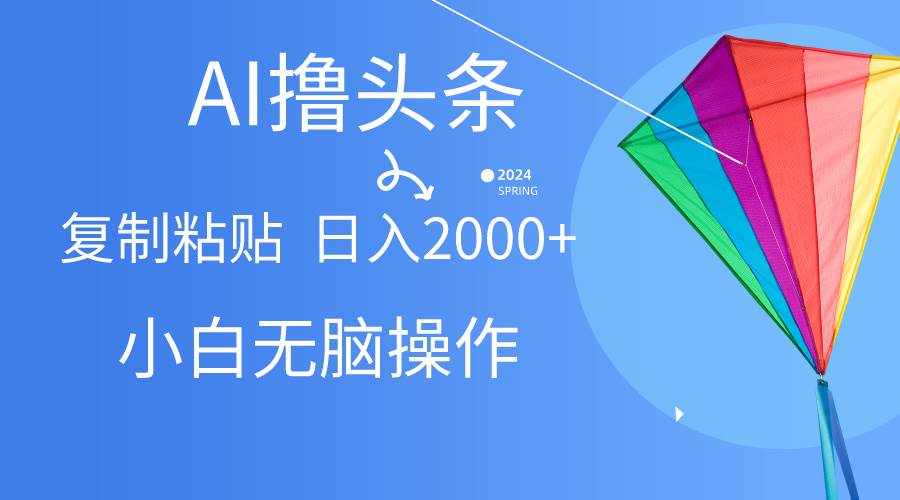 AI撸头条

2024
SPRING

复制粘贴 日入2000+

小白无脑操作